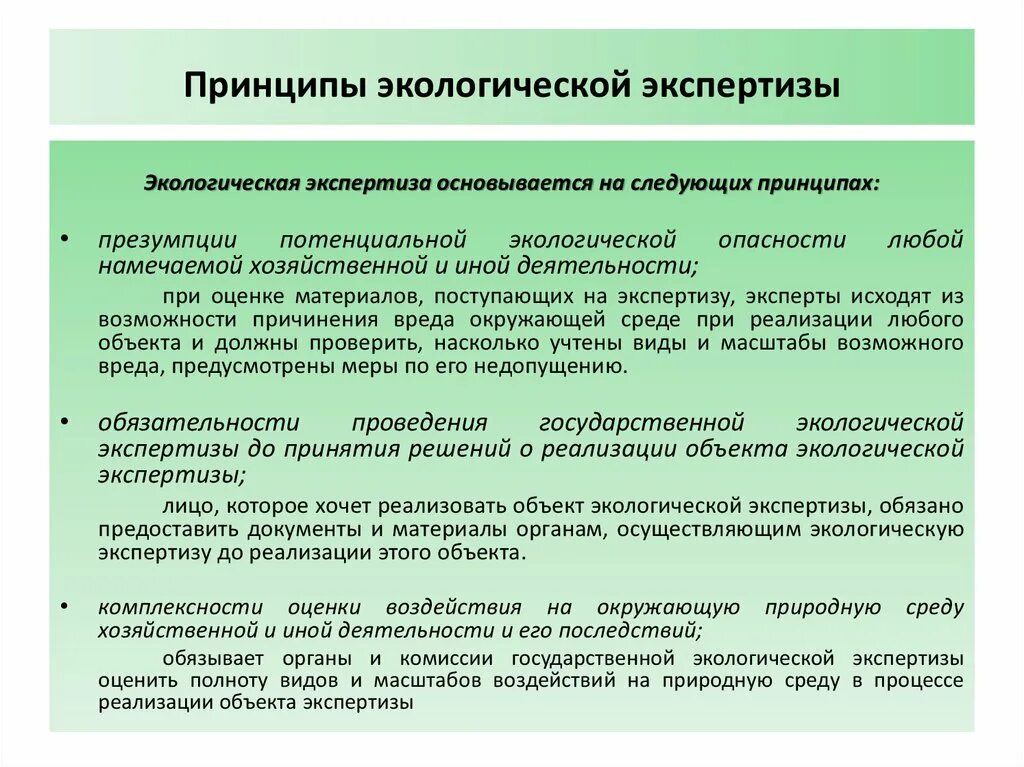 Принципы экологической экспертизы

Экологическая экспертиза основывается на следующих принципах:

• презумпции потенциальной экологической опасности любой намечаемой хозяйственной и иной деятельности;

при оценке материалов, поступающих на экспертизу, эксперты исходят из возможности причинения вреда окружающей среде при реализации любого объекта и должны проверить, насколько учтены виды и масштабы возможного вреда, предусмотрены меры по его недопущению.

• обязательности проведения государственной экологической экспертизы до принятия решений о реализации объекта экологической экспертизы;

лицо, которое хочет реализовать объект экологической экспертизы, обязано предоставить документы и материалы органам, осуществляющим экологическую экспертизу до реализации этого объекта.

• комплексности оценки воздействия на окружающую природную среду хозяйственной и иной деятельности и его последствий;

обязывает органы и комиссии государственной экологической экспертизы оценить полноту видов и масштабов воздействий на природную среду в процессе реализации объекта экспертизы